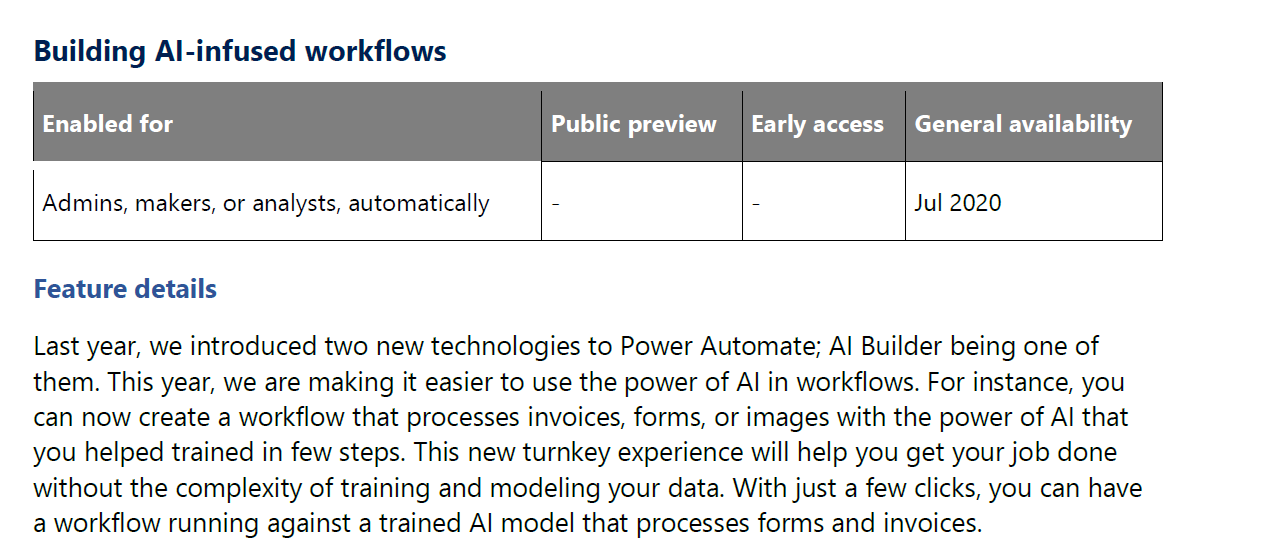 Building AI-infused workflows

| Enabled for | Public preview | Early access | General availability |
|---|---|---|---|
| Admins, makers, or analysts, automatically | - | - | Jul 2020 |

Feature details

Last year, we introduced two new technologies to Power Automate; AI Builder being one of them. This year, we are making it easier to use the power of AI in workflows. For instance, you can now create a workflow that processes invoices, forms, or images with the power of AI that you helped trained in few steps. This new turnkey experience will help you get your job done without the complexity of training and modeling your data. With just a few clicks, you can have a workflow running against a trained AI model that processes forms and invoices.